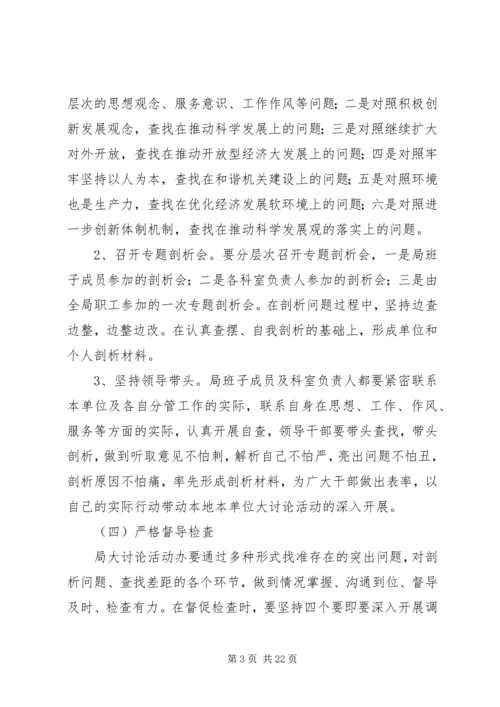 层次的思想观念、服务意识、工作作风等问题；二是对照积极创新发展观念，查找在推动科学发展上的问题；三是对照继续扩大对外开放，查找在推动开放型经济大发展上的问题；四是对照牢牢坚持以人为本，查找在和谐机关建设上的问题；五是对照环境也是生产力，查找在优化经济发展软环境上的问题；六是对照进一步创新体制机制，查找在推动科学发展观的落实上的问题。

2、召开专题剖析会。要分层次召开专题剖析会，一是局班子成员参加的剖析会；二是各科室负责人参加的剖析会；三是由全局职工参加的一次专题剖析会。在剖析问题过程中，坚持边查边整，边整边改。在认真查摆、自我剖析的基础上，形成单位和个人剖析材料。

3、坚持领导带头。局班子成员及科室负责人都要紧密联系本单位及各自分管工作的实际，联系自身在思想、工作、作风、服务等方面的实际，认真开展自查，领导干部要带头查找，带头剖析，做到听取意见不怕刺，解析自己不怕严，亮出问题不怕丑，剖析原因不怕痛，率先形成剖析材料，为广大干部做出表率，以自己的实际行动带动本地本单位大讨论活动的深入开展。

（四）严格督导检查

局大讨论活动办要通过多种形式找准存在的突出问题，对剖析问题、查找差距的各个环节，做到情况掌握、沟通到位、督导及时、检查有力。在督促检查时，要坚持四个要即要深入开展调

第 3 页 共 22 页